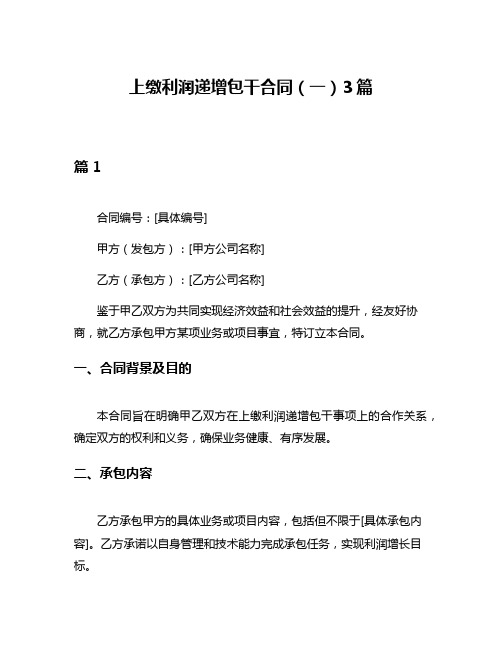 上缴利润递增包干合同（一）3篇

篇 1

合同编号：[具体编号]

甲方（发包方）：[甲方公司名称]

乙方（承包方）：[乙方公司名称]

鉴于甲乙双方为共同实现经济效益和社会效益的提升，经友好协商，就乙方承包甲方某项业务或项目事宜，特订立本合同。

一、合同背景及目的

本合同旨在明确甲乙双方在上缴利润递增包干事项上的合作关系，确定双方的权利和义务，确保业务健康、有序发展。

二、承包内容

乙方承包甲方的具体业务或项目内容，包括但不限于[具体承包内容]。乙方承诺以自身管理和技术能力完成承包任务，实现利润增长目标。